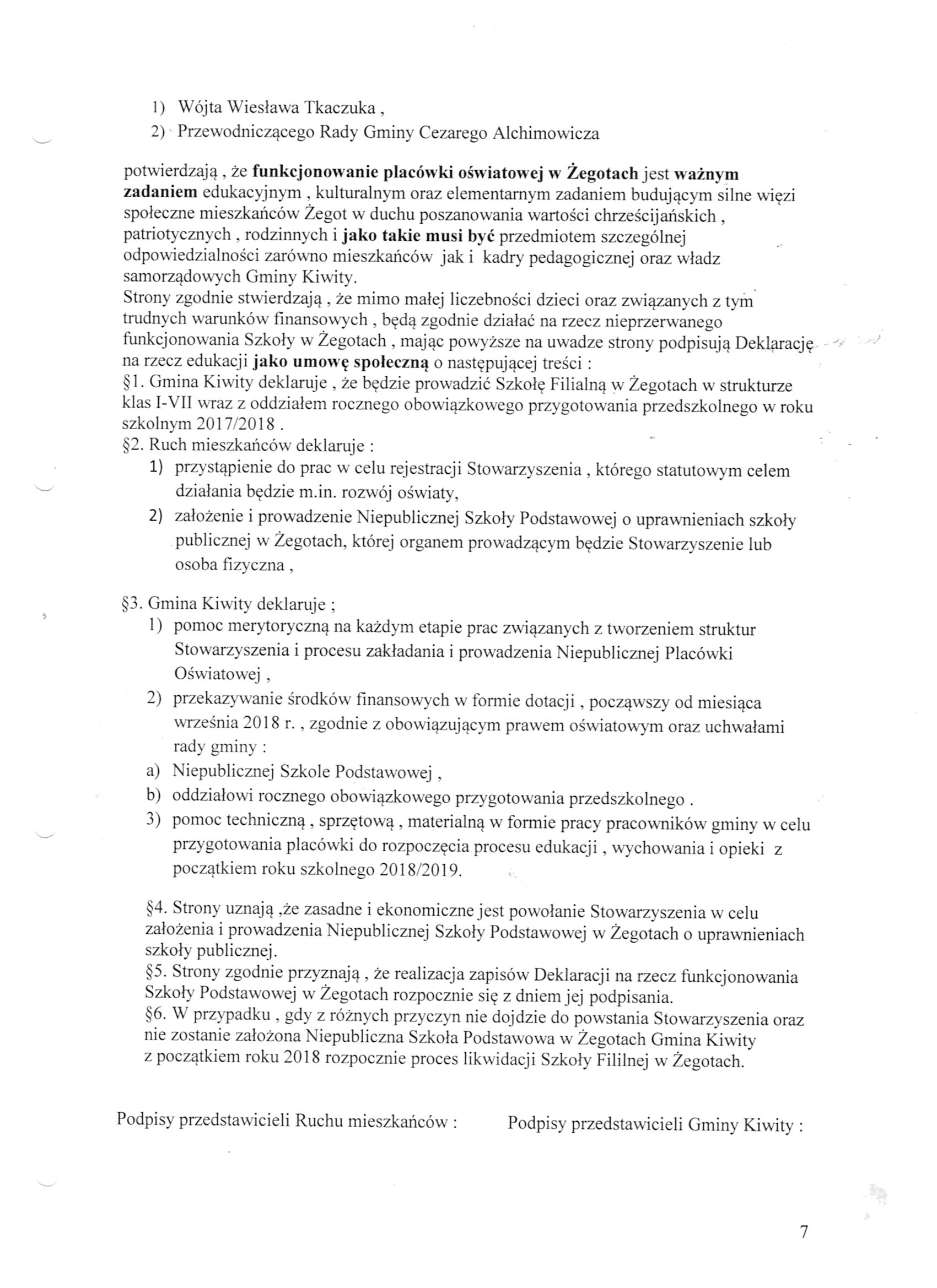 1) Wójta Wiesława Tkaczuka ,
2) Przewodniczącego Rady Gminy Cezarego Alchimowicza

potwierdzają , że funkcjonowanie placówki oświatowej w Żegotach jest ważnym zadaniem edukacyjnym , kulturalnym oraz elementarnym zadaniem budującym silne więzi społeczne mieszkańców Żegot w duchu poszanowania wartości chrześcijańskich , patriotycznych , rodzinnych i jako takie musi być przedmiotem szczególnej odpowiedzialności zarówno mieszkańców jak i kadry pedagogicznej oraz władz samorządowych Gminy Kiwity.
Strony zgodnie stwierdzają , że mimo małej liczebności dzieci oraz związanych z tym trudnych warunków finansowych , będą zgodnie działać na rzecz nieprzerwanego funkcjonowania Szkoły w Żegotach , mając powyższe na uwadze strony podpisują Deklarację na rzecz edukacji jako umowę społeczną o następującej treści :
§1. Gmina Kiwity deklaruje , że będzie prowadzić Szkołę Filialną w Żegotach w strukturze klas I-VII wraz z oddziałem rocznego obowiązkowego przygotowania przedszkolnego w roku szkolnym 2017/2018 .
§2. Ruch mieszkańców deklaruje :
1) przystąpienie do prac w celu rejestracji Stowarzyszenia , którego statutowym celem działania będzie m.in. rozwój oświaty,
2) założenie i prowadzenie Niepublicznej Szkoły Podstawowej o uprawnieniach szkoły publicznej w Żegotach, której organem prowadzącym będzie Stowarzyszenie lub osoba fizyczna ,

§3. Gmina Kiwity deklaruje ;
1) pomoc merytoryczną na każdym etapie prac związanych z tworzeniem struktur Stowarzyszenia i procesu zakładania i prowadzenia Niepublicznej Placówki Oświatowej ,
2) przekazywanie środków finansowych w formie dotacji , począwszy od miesiąca września 2018 r. , zgodnie z obowiązującym prawem oświatowym oraz uchwałami rady gminy :
a) Niepublicznej Szkole Podstawowej ,
b) oddziałowi rocznego obowiązkowego przygotowania przedszkolnego .
3) pomoc techniczną , sprzętową , materialną w formie pracy pracowników gminy w celu przygotowania placówki do rozpoczęcia procesu edukacji , wychowania i opieki z początkiem roku szkolnego 2018/2019.

§4. Strony uznają ,że zasadne i ekonomiczne jest powołanie Stowarzyszenia w celu założenia i prowadzenia Niepublicznej Szkoły Podstawowej w Żegotach o uprawnieniach szkoły publicznej.
§5. Strony zgodnie przyznają , że realizacja zapisów Deklaracji na rzecz funkcjonowania Szkoły Podstawowej w Żegotach rozpocznie się z dniem jej podpisania.
§6. W przypadku , gdy z różnych przyczyn nie dojdzie do powstania Stowarzyszenia oraz nie zostanie założona Niepubliczna Szkoła Podstawowa w Żegotach Gmina Kiwity z początkiem roku 2018 rozpocznie proces likwidacji Szkoły Fililnej w Żegotach.

Podpisy przedstawicieli Ruchu mieszkańców :

Podpisy przedstawicieli Gminy Kiwity :

7